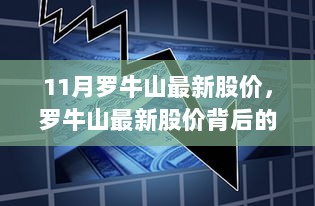 11月罗牛山最新股价，罗牛山最新股价背后的